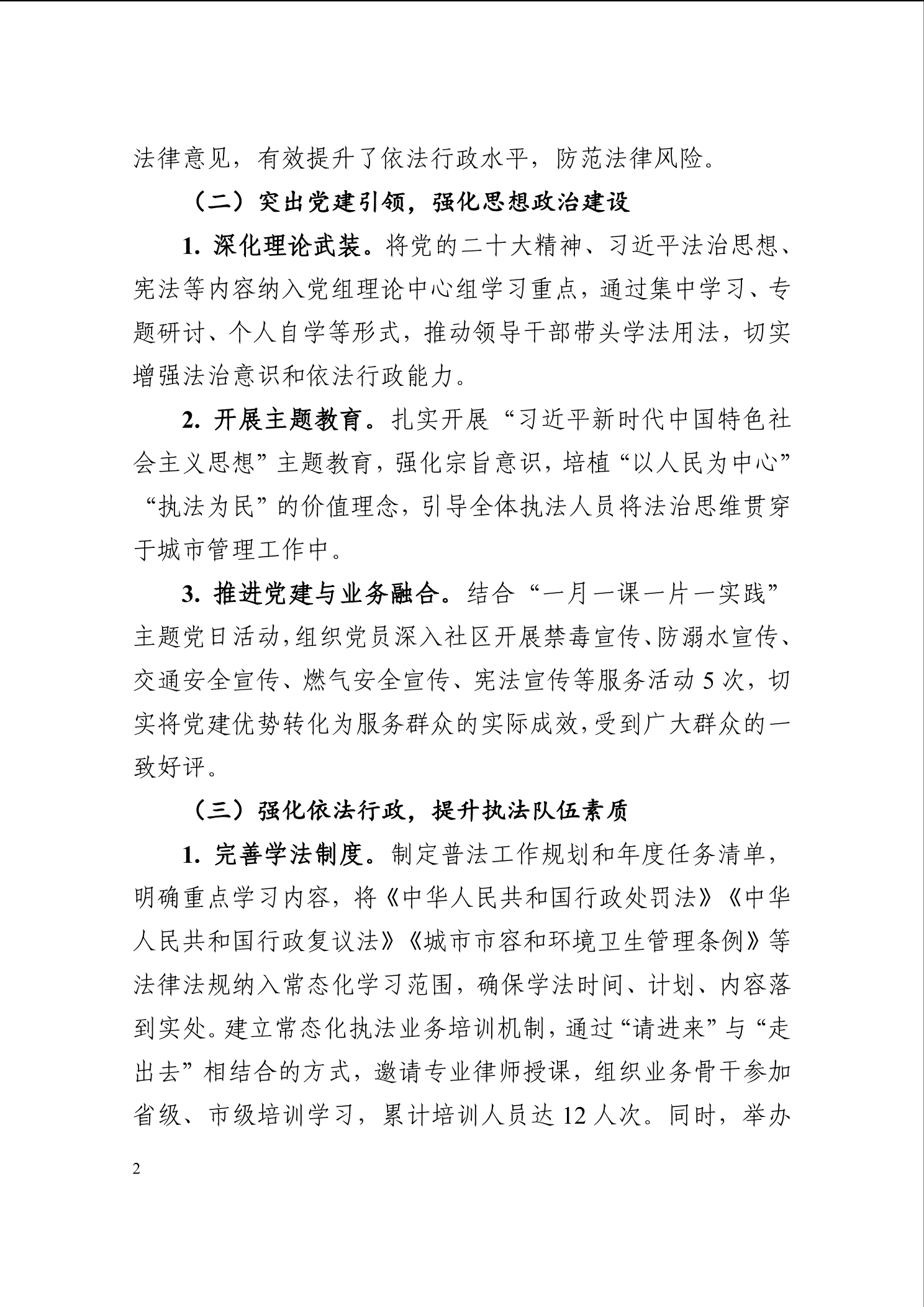 法律意见，有效提升了依法行政水平，防范法律风险。

（二）突出党建引领，强化思想政治建设

1. 深化理论武装。将党的二十大精神、习近平法治思想、宪法等内容纳入党组理论中心组学习重点，通过集中学习、专题研讨、个人自学等形式，推动领导干部带头学法用法，切实增强法治意识和依法行政能力。

2. 开展主题教育。扎实开展“习近平新时代中国特色社会主义思想”主题教育，强化宗旨意识，培植“以人民为中心”“执法为民”的价值理念，引导全体执法人员将法治思维贯穿于城市管理工作中。

3. 推进党建与业务融合。结合“一月一课一片一实践”主题党日活动，组织党员深入社区开展禁毒宣传、防溺水宣传、交通安全宣传、燃气安全宣传、宪法宣传等服务活动 5 次，切实将党建优势转化为服务群众的实际成效，受到广大群众的一致好评。

（三）强化依法行政，提升执法队伍素质

1. 完善学法制度。制定普法工作规划和年度任务清单，明确重点学习内容，将《中华人民共和国行政处罚法》《中华人民共和国行政复议法》《城市市容和环境卫生管理条例》等法律法规纳入常态化学习范围，确保学法时间、计划、内容落到实处。建立常态化执法业务培训机制，通过“请进来”与“走出去”相结合的方式，邀请专业律师授课，组织业务骨干参加省级、市级培训学习，累计培训人员达 12 人次。同时，举办

2